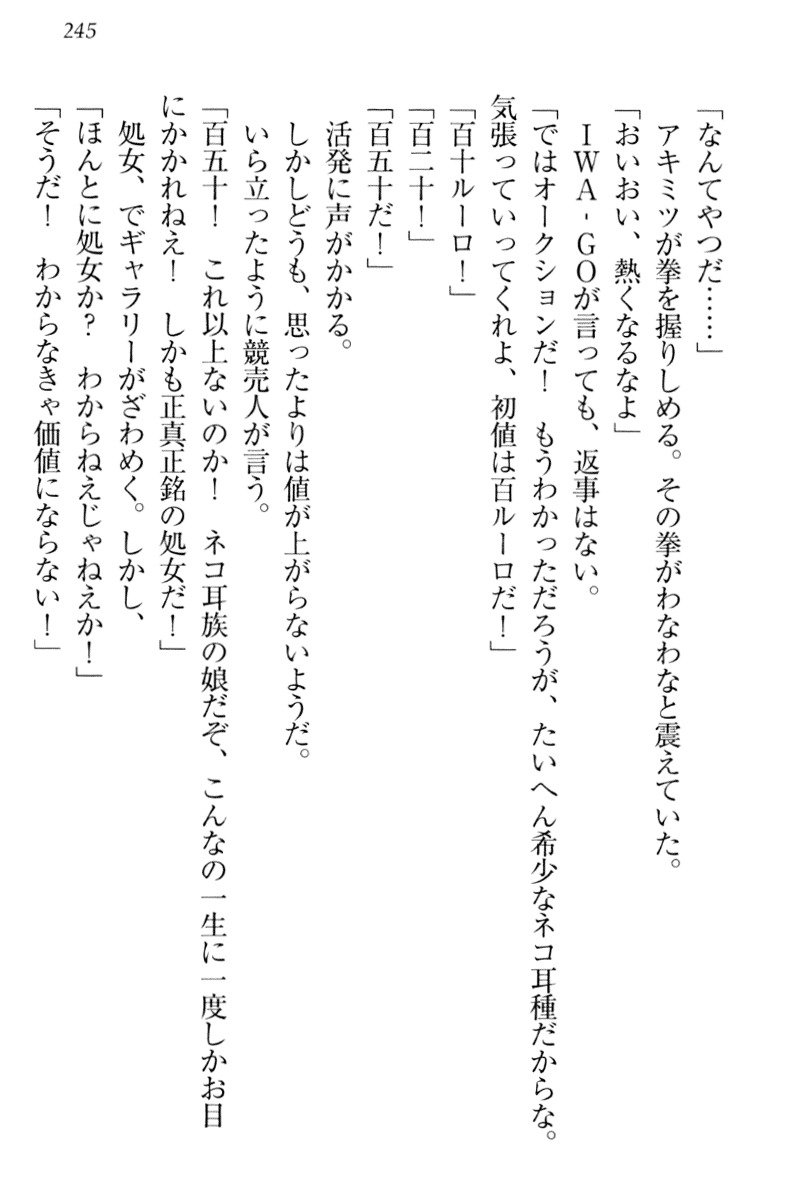 245

「なんてやつだ……」

アキミツが拳を握りしめる。その拳がわなわなと震えていた。

「おいおい、熱くなるなよ」

IWA-GOが言っても、返事はない。

「ではオークションだ！　もうわかっただろうが、たいへん希少なネコ耳種だからな。気張っていってくれよ、初値は百ルーロだ！」

「百十ルーロ！」

「百二十！」

「百五十だ！」

活発に声がかかる。

しかしどうも、思ったよりは値が上がらないようだ。

いら立ったように競売人が言う。

「百五十！　これ以上ないのか！　ネコ耳族の娘だぞ、こんなの一生に一度しかお目にかかれねえ！　しかも正真正銘の処女だ！」

処女、でギャラリーがざわめく。しかし、

「ほんとに処女か？　わからねえじゃねえか！」

「そうだ！　わからなきゃ価値にならない！」